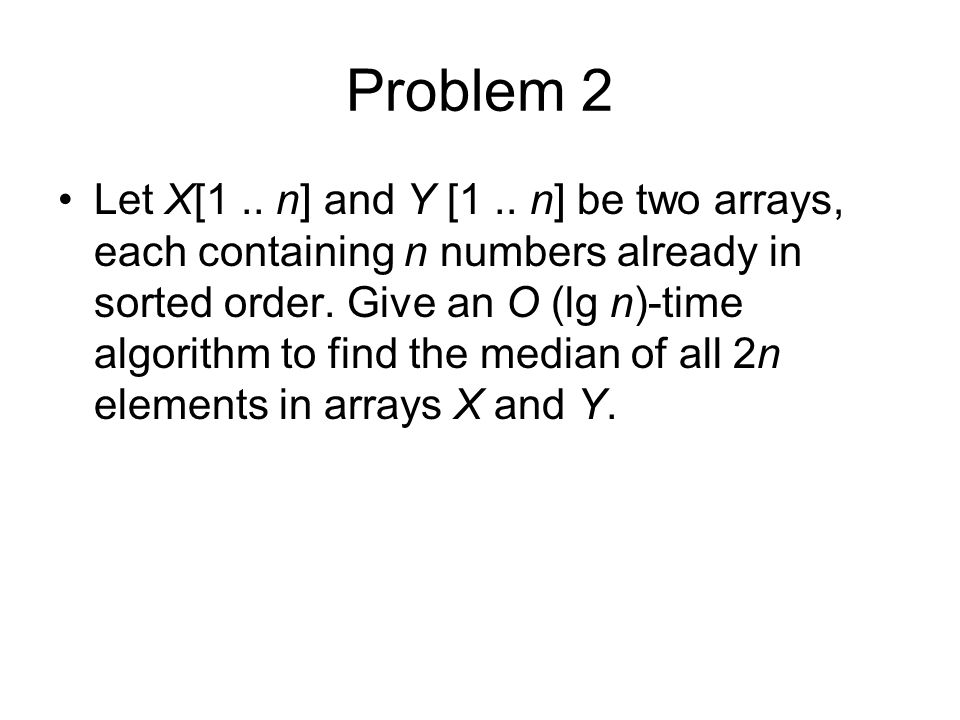 Problem 2

• Let $X[1 .. n]$ and $Y [1 .. n]$ be two arrays, each containing $n$ numbers already in sorted order. Give an $O (\lg n)$-time algorithm to find the median of all $2n$ elements in arrays $X$ and $Y$.